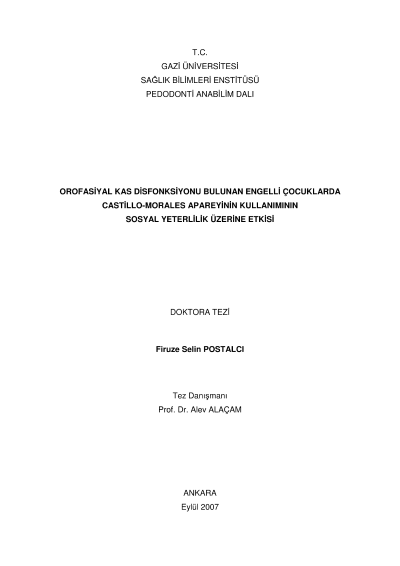 T.C.
GAZİ ÜNİVERSİTESİ
SAĞLIK BİLİMLERİ ENSTİTÜSÜ
PEDODONTİ ANABİLİM DALI

OROFASİYAL KAS DİSFONKSİYONU BULUNAN ENGELLİ ÇOCUKLARDA CASTİLLO-MORALES APAREYİNİN KULLANIMININ SOSYAL YETERLİLİK ÜZERİNE ETKİSİ

DOKTORA TEZİ

Firuze Selin POSTALCI

Tez Danışmanı
Prof. Dr. Alev ALAÇAM

ANKARA
Eylül 2007